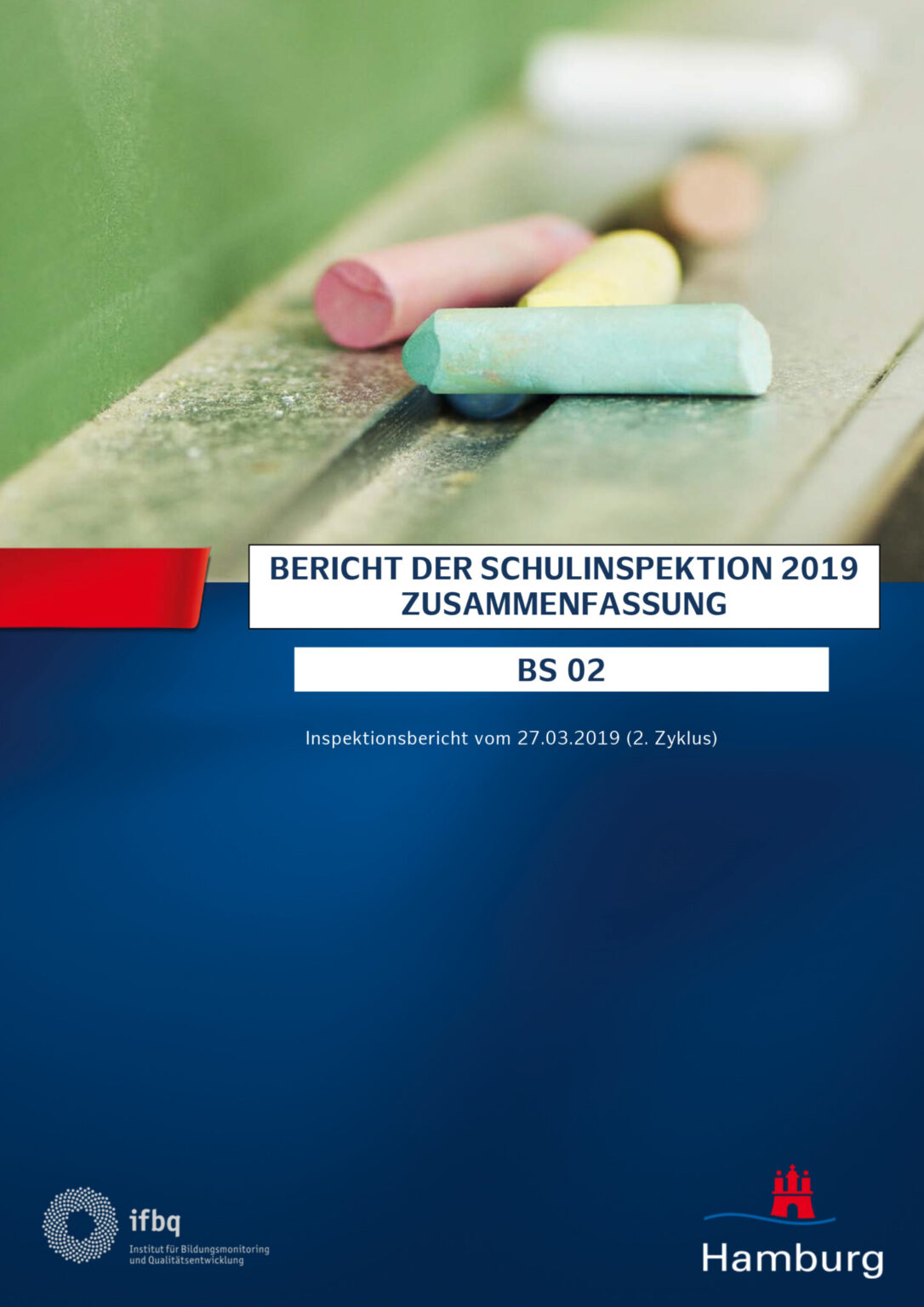 BERICHT DER SCHULINSPEKTION 2019
ZUSAMMENFASSUNG

BS 02

Inspektionsbericht vom 27.03.2019 (2. Zyklus)

ifbq
Institut für Bildungsmonitoring und Qualitätsentwicklung

Hamburg